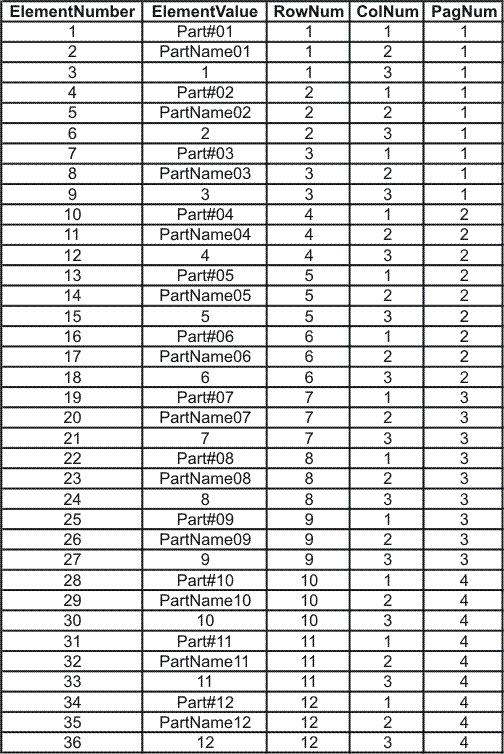 | ElementNumber | ElementValue | RowNum | ColNum | PagNum |
|---|---|---|---|---|
| 1 | Part#01 | 1 | 1 | 1 |
| 2 | PartName01 | 1 | 2 | 1 |
| 3 | 1 | 1 | 3 | 1 |
| 4 | Part#02 | 2 | 1 | 1 |
| 5 | PartName02 | 2 | 2 | 1 |
| 6 | 2 | 2 | 3 | 1 |
| 7 | Part#03 | 3 | 1 | 1 |
| 8 | PartName03 | 3 | 2 | 1 |
| 9 | 3 | 3 | 3 | 1 |
| 10 | Part#04 | 4 | 1 | 2 |
| 11 | PartName04 | 4 | 2 | 2 |
| 12 | 4 | 4 | 3 | 2 |
| 13 | Part#05 | 5 | 1 | 2 |
| 14 | PartName05 | 5 | 2 | 2 |
| 15 | 5 | 5 | 3 | 2 |
| 16 | Part#06 | 6 | 1 | 2 |
| 17 | PartName06 | 6 | 2 | 2 |
| 18 | 6 | 6 | 3 | 2 |
| 19 | Part#07 | 7 | 1 | 3 |
| 20 | PartName07 | 7 | 2 | 3 |
| 21 | 7 | 7 | 3 | 3 |
| 22 | Part#08 | 8 | 1 | 3 |
| 23 | PartName08 | 8 | 2 | 3 |
| 24 | 8 | 8 | 3 | 3 |
| 25 | Part#09 | 9 | 1 | 3 |
| 26 | PartName09 | 9 | 2 | 3 |
| 27 | 9 | 9 | 3 | 3 |
| 28 | Part#10 | 10 | 1 | 4 |
| 29 | PartName10 | 10 | 2 | 4 |
| 30 | 10 | 10 | 3 | 4 |
| 31 | Part#11 | 11 | 1 | 4 |
| 32 | PartName11 | 11 | 2 | 4 |
| 33 | 11 | 11 | 3 | 4 |
| 34 | Part#12 | 12 | 1 | 4 |
| 35 | PartName12 | 12 | 2 | 4 |
| 36 | 12 | 12 | 3 | 4 |